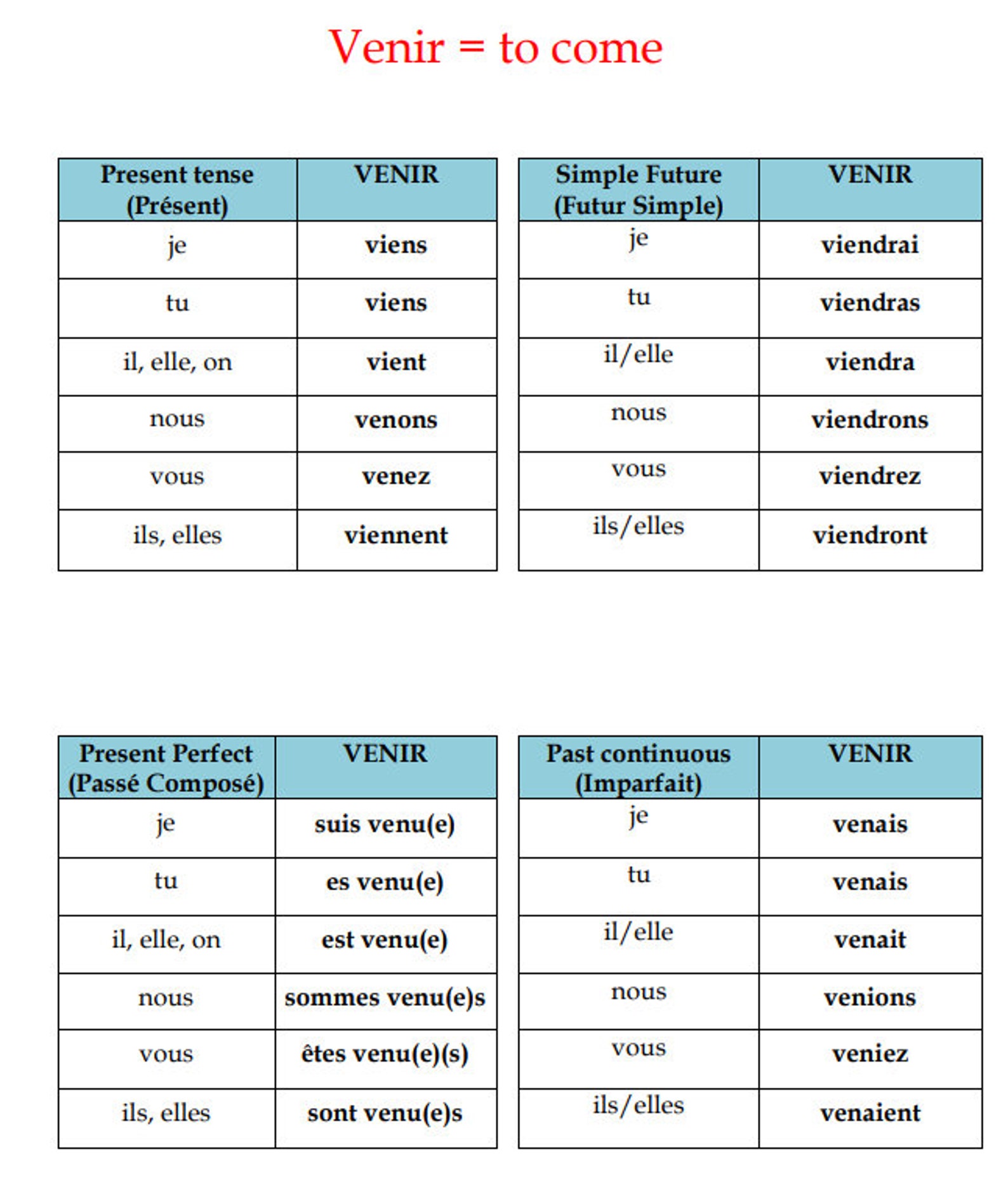 Venir = to come

| Present tense (Présent) | VENIR |
|---|---|
| je | viens |
| tu | viens |
| il, elle, on | vient |
| nous | venons |
| vous | venez |
| ils, elles | viennent |

| Simple Future (Futur Simple) | VENIR |
|---|---|
| je | viendrai |
| tu | viendras |
| il/elle | viendra |
| nous | viendrons |
| vous | viendrez |
| ils/elles | viendront |

| Present Perfect (Passé Composé) | VENIR |
|---|---|
| je | suis venu(e) |
| tu | es venu(e) |
| il, elle, on | est venu(e) |
| nous | sommes venu(e)s |
| vous | êtes venu(e)(s) |
| ils, elles | sont venu(e)s |

| Past continuous (Imparfait) | VENIR |
|---|---|
| je | venais |
| tu | venais |
| il/elle | venait |
| nous | venions |
| vous | veniez |
| ils/elles | venaient |